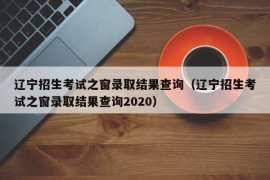 辽宁招生考试之窗录取结果查询（辽宁招生考试之窗录取结果查询2020）